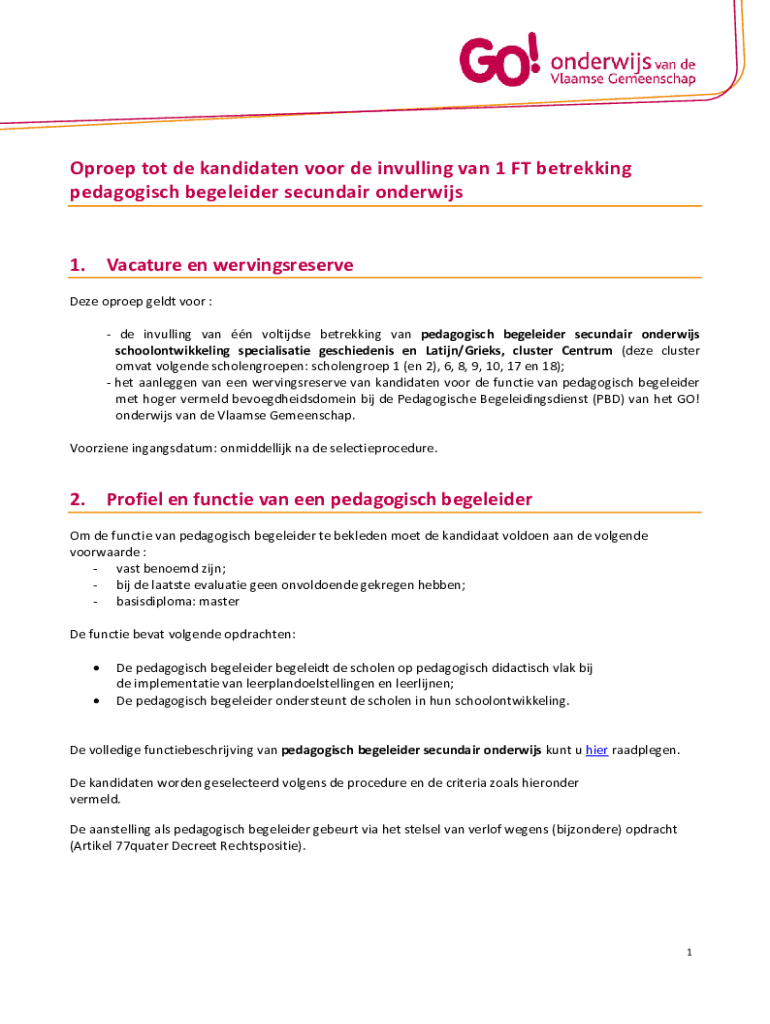 GO! onderwijs van de Vlaamse Gemeenschap

Oproep tot de kandidaten voor de invulling van 1 FT betrekking pedagogisch begeleider secundair onderwijs

1. Vacature en wervingsreserve

Deze oproep geldt voor :

- de invulling van één voltijdse betrekking van pedagogisch begeleider secundair onderwijs schoolontwikkeling specialisatie geschiedenis en Latijn/Grieks, cluster Centrum (deze cluster omvat volgende scholengroepen: scholengroep 1 (en 2), 6, 8, 9, 10, 17 en 18);
- het aanleggen van een wervingsreserve van kandidaten voor de functie van pedagogisch begeleider met hoger vermeld bevoegdheidsdomein bij de Pedagogische Begeleidingsdienst (PBD) van het GO! onderwijs van de Vlaamse Gemeenschap.

Voorziene ingangsdatum: onmiddellijk na de selectieprocedure.

2. Profiel en functie van een pedagogisch begeleider

Om de functie van pedagogisch begeleider te bekleden moet de kandidaat voldoen aan de volgende voorwaarde :
- vast benoemd zijn;
- bij de laatste evaluatie geen onvoldoende gekregen hebben;
- basisdiploma: master

De functie bevat volgende opdrachten:

• De pedagogisch begeleider begeleidt de scholen op pedagogisch didactisch vlak bij de implementatie van leerplandoelstellingen en leerlijnen;
• De pedagogisch begeleider ondersteunt de scholen in hun schoolontwikkeling.

De volledige functiebeschrijving van pedagogisch begeleider secundair onderwijs kunt u hier raadplegen.

De kandidaten worden geselecteerd volgens de procedure en de criteria zoals hieronder vermeld.

De aanstelling als pedagogisch begeleider gebeurt via het stelsel van verlof wegens (bijzondere) opdracht (Artikel 77quater Decreet Rechtspositie).

1